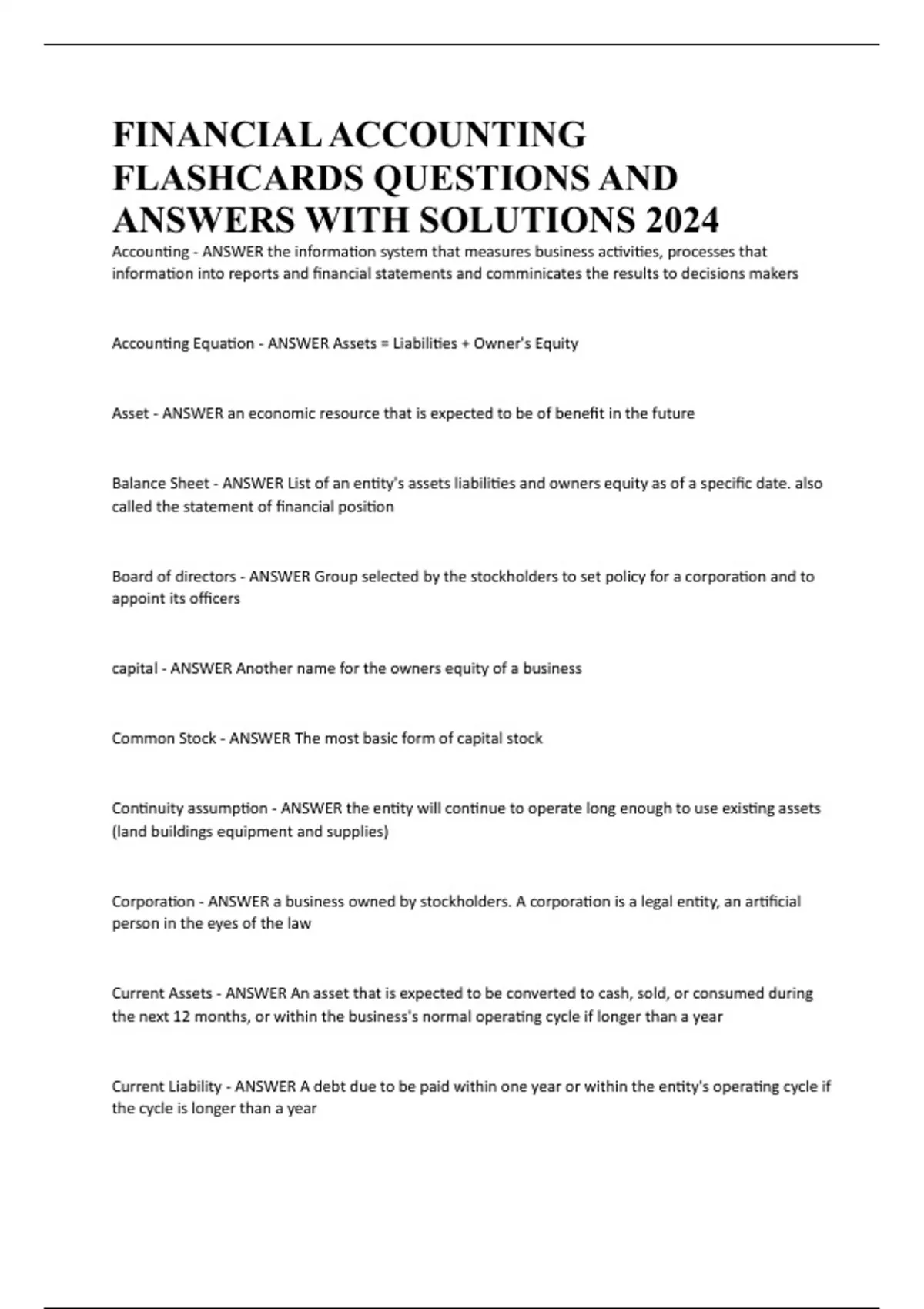 FINANCIAL ACCOUNTING FLASHCARDS QUESTIONS AND ANSWERS WITH SOLUTIONS 2024

Accounting - ANSWER the information system that measures business activities, processes that information into reports and financial statements and comminicates the results to decisions makers

Accounting Equation - ANSWER Assets = Liabilities + Owner's Equity

Asset - ANSWER an economic resource that is expected to be of benefit in the future

Balance Sheet - ANSWER List of an entity's assets liabilities and owners equity as of a specific date. also called the statement of financial position

Board of directors - ANSWER Group selected by the stockholders to set policy for a corporation and to appoint its officers

capital - ANSWER Another name for the owners equity of a business

Common Stock - ANSWER The most basic form of capital stock

Continuity assumption - ANSWER the entity will continue to operate long enough to use existing assets (land buildings equipment and supplies)

Corporation - ANSWER a business owned by stockholders. A corporation is a legal entity, an artificial person in the eyes of the law

Current Assets - ANSWER An asset that is expected to be converted to cash, sold, or consumed during the next 12 months, or within the business's normal operating cycle if longer than a year

Current Liability - ANSWER A debt due to be paid within one year or within the entity's operating cycle if the cycle is longer than a year